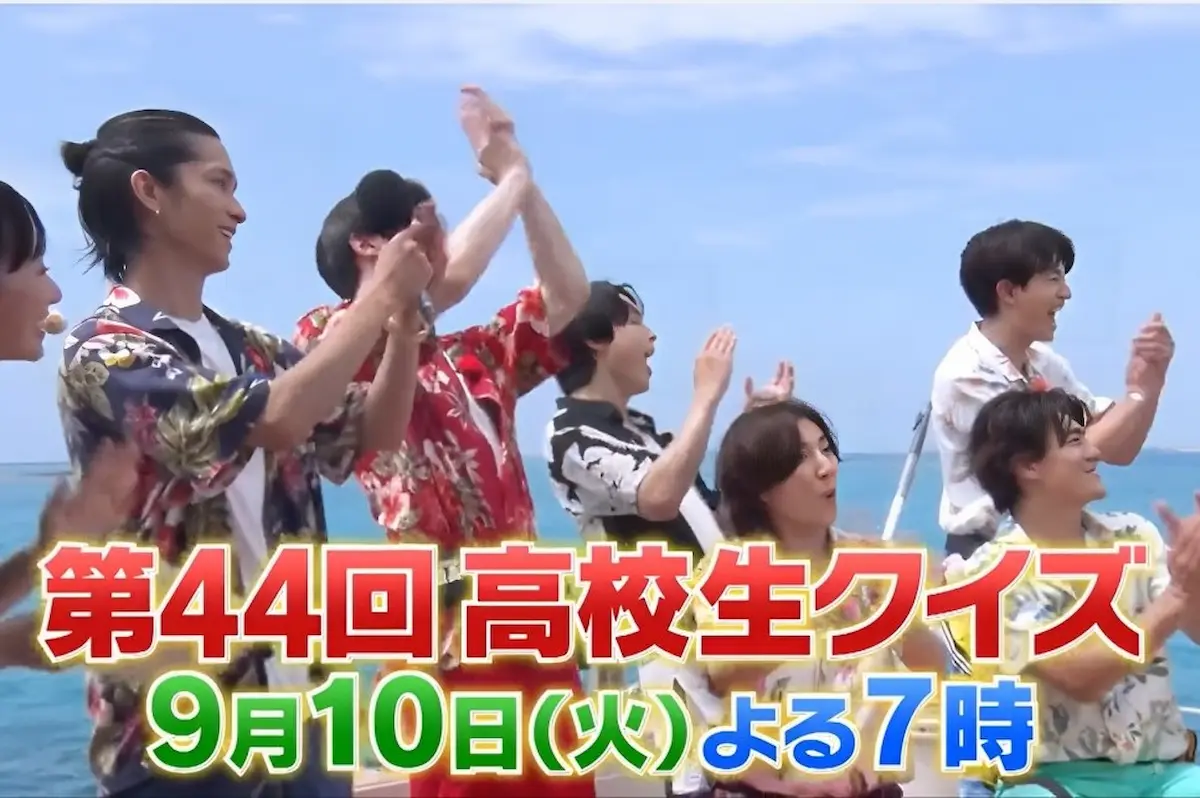 第44回 高校生クイズ
9月10日(火) よる7時